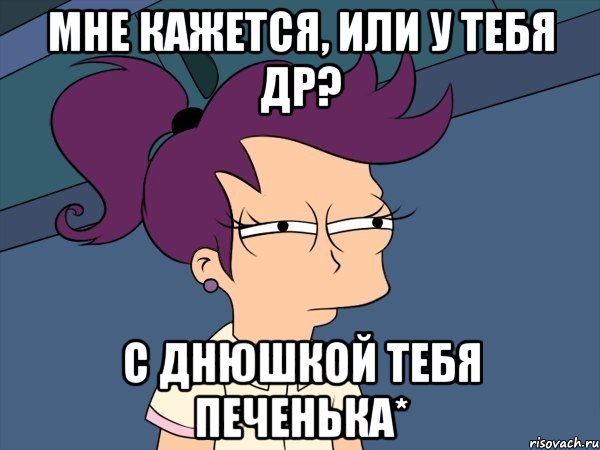 МНЕ КАЖЕТСЯ, ИЛИ У ТЕБЯ ДР?

С ДНЮШКОЙ ТЕБЯ ПЕЧЕНЬКА*

risovach.ru